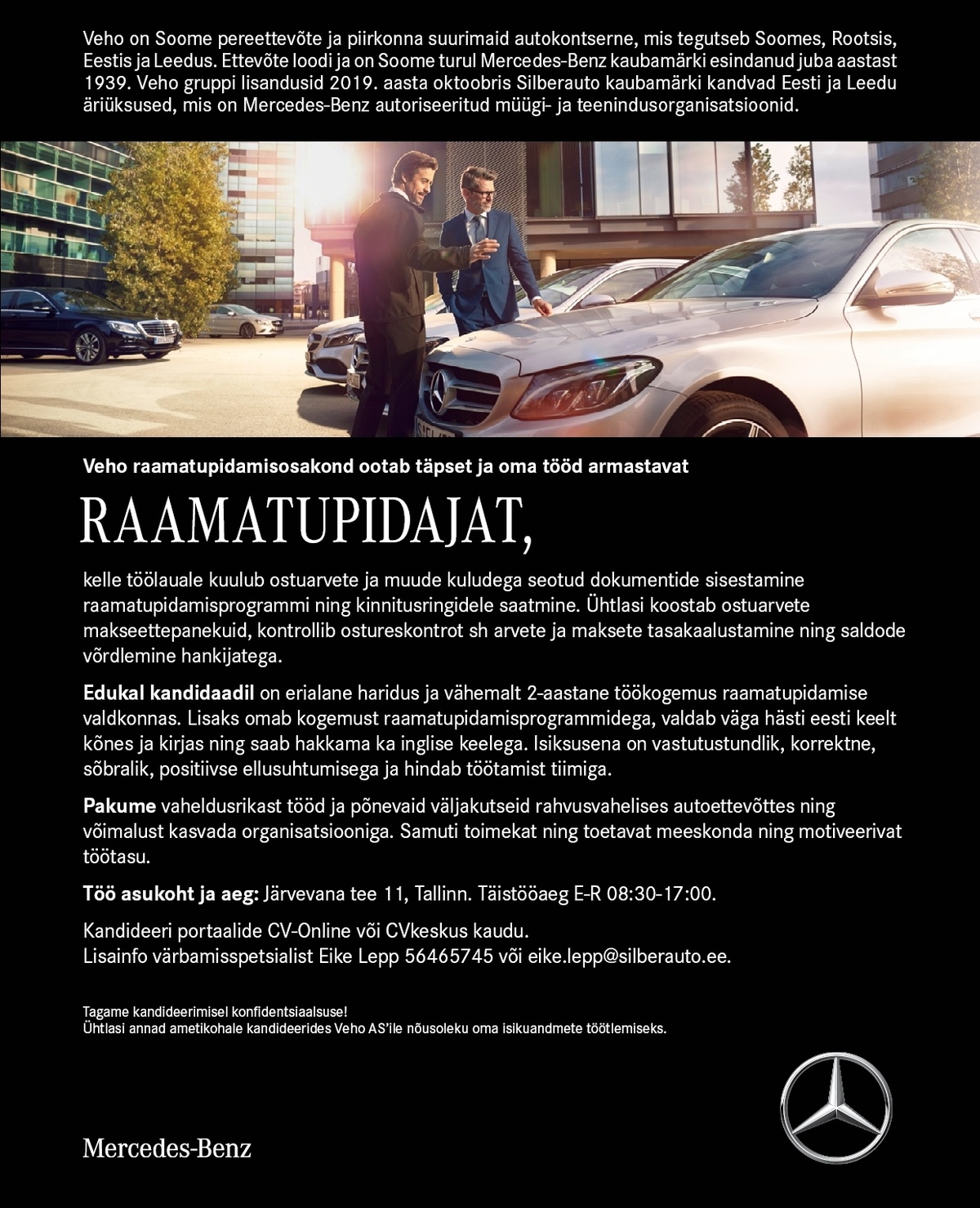 Veho on Soome pereettevõte ja piirkonna suurimaid autokontserne, mis tegutseb Soomes, Rootsis, Eestis ja Leedus. Ettevõte loodi ja on Soome turul Mercedes-Benz kaubamärki esindanud juba aastast 1939. Veho gruppi lisandusid 2019. aasta oktoobris Silberauto kaubamärki kandvad Eesti ja Leedu äriüksused, mis on Mercedes-Benz autoriseeritud müügi- ja teenindusorganisatsioonid.

Veho raamatupidamisosakond ootab täpset ja oma tööd armastavat

RAAMATUPIDAJAT,

kelle töölauale kuulub ostuarvete ja muude kuludega seotud dokumentide sisestamine raamatupidamisprogrammi ning kinnitusringidele saatmine. Ühtlasi koostab ostuarvete makseettepanekuid, kontrollib ostureskontrot sh arvete ja maksete tasakaalustamine ning saldode võrdlemine hankijatega.

Edukal kandidaadil on erialane haridus ja vähemalt 2-aastane töökogemus raamatupidamise valdkonnas. Lisaks omab kogemust raamatupidamisprogrammidega, valdab väga hästi eesti keelt kõnes ja kirjas ning saab hakkama ka inglise keelega. Isiksusena on vastutustundlik, korrektne, sõbralik, positiivse ellusuhtumisega ja hindab töötamist tiimiga.

Pakume vaheldusrikast tööd ja põnevaid väljakutseid rahvusvahelises autoettevõttes ning võimalust kasvada organisatsiooniga. Samuti toimekat ning toetavat meeskonda ning motiveerivat töötasu.

Töö asukoht ja aeg: Järvevana tee 11, Tallinn. Täistööaeg E-R 08:30-17:00.

Kandideeri portaalide CV-Online või CVkeskus kaudu.
Lisainfo värbamisspetsialist Eike Lepp 56465745 või eike.lepp@silberauto.ee.

Tagame kandideerimisel konfidentsiaalsuse!
Ühtlasi annad ametikohale kandideerides Veho AS'ile nõusoleku oma isikuandmete töötlemiseks.

Mercedes-Benz